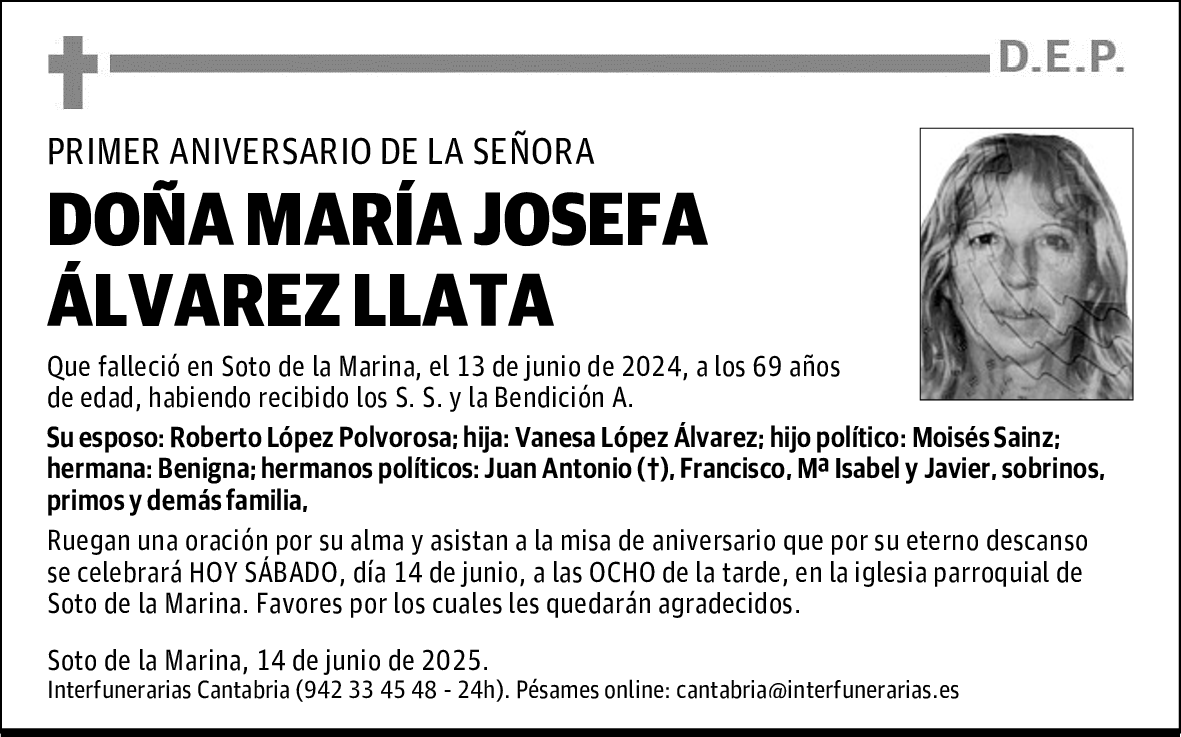 D.E.P.

PRIMER ANIVERSARIO DE LA SEÑORA

DOÑA MARÍA JOSEFA ÁLVAREZ LLATA

Que falleció en Soto de la Marina, el 13 de junio de 2024, a los 69 años de edad, habiendo recibido los S. S. y la Bendición A.

Su esposo: Roberto López Polvorosa; hija: Vanesa López Álvarez; hijo político: Moisés Sainz; hermana: Benigna; hermanos políticos: Juan Antonio (†), Francisco, Mª Isabel y Javier, sobrinos, primos y demás familia,

Ruegan una oración por su alma y asistan a la misa de aniversario que por su eterno descanso se celebrará HOY SÁBADO, día 14 de junio, a las OCHO de la tarde, en la iglesia parroquial de Soto de la Marina. Favores por los cuales les quedarán agradecidos.

Soto de la Marina, 14 de junio de 2025.
Interfunerarias Cantabria (942 33 45 48 - 24h). Pésames online: cantabria@interfunerarias.es